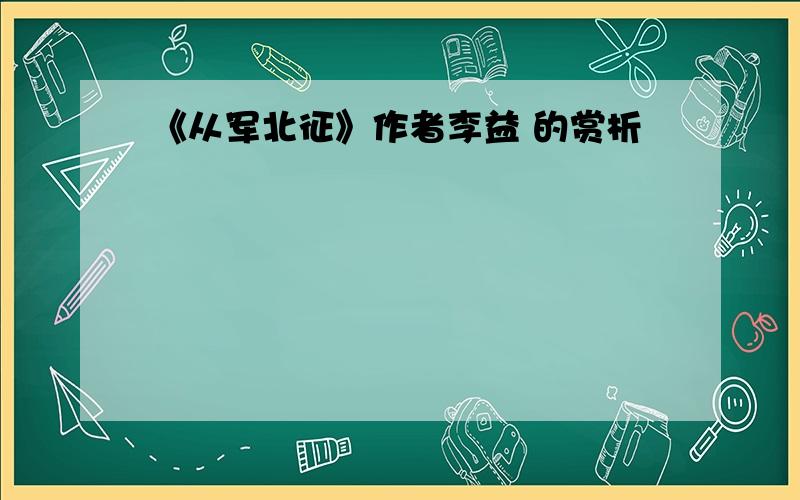 《从军北征》作者李益 的赏析